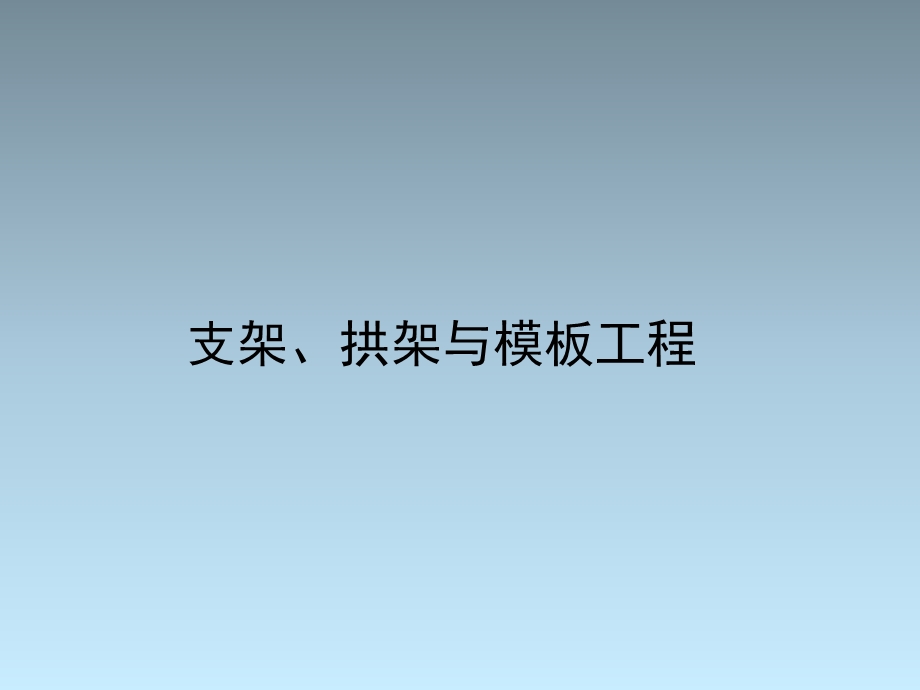 支架、拱架与模板工程